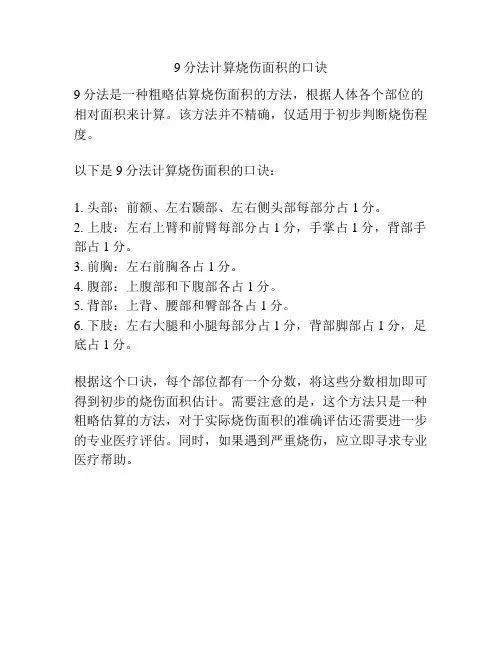 9 分法计算烧伤面积的口诀

9 分法是一种粗略估算烧伤面积的方法，根据人体各个部位的相对面积来计算。该方法并不精确，仅适用于初步判断烧伤程度。

以下是 9 分法计算烧伤面积的口诀：

1. 头部：前额、左右颞部、左右侧头部每部分占 1 分。
2. 上肢：左右上臂和前臂每部分占 1 分，手掌占 1 分，背部手部占 1 分。
3. 前胸：左右前胸各占 1 分。
4. 腹部：上腹部和下腹部各占 1 分。
5. 背部：上背、腰部和臀部各占 1 分。
6. 下肢：左右大腿和小腿每部分占 1 分，背部脚部占 1 分，足底占 1 分。

根据这个口诀，每个部位都有一个分数，将这些分数相加即可得到初步的烧伤面积估计。需要注意的是，这个方法只是一种粗略估算的方法，对于实际烧伤面积的准确评估还需要进一步的专业医疗评估。同时，如果遇到严重烧伤，应立即寻求专业医疗帮助。